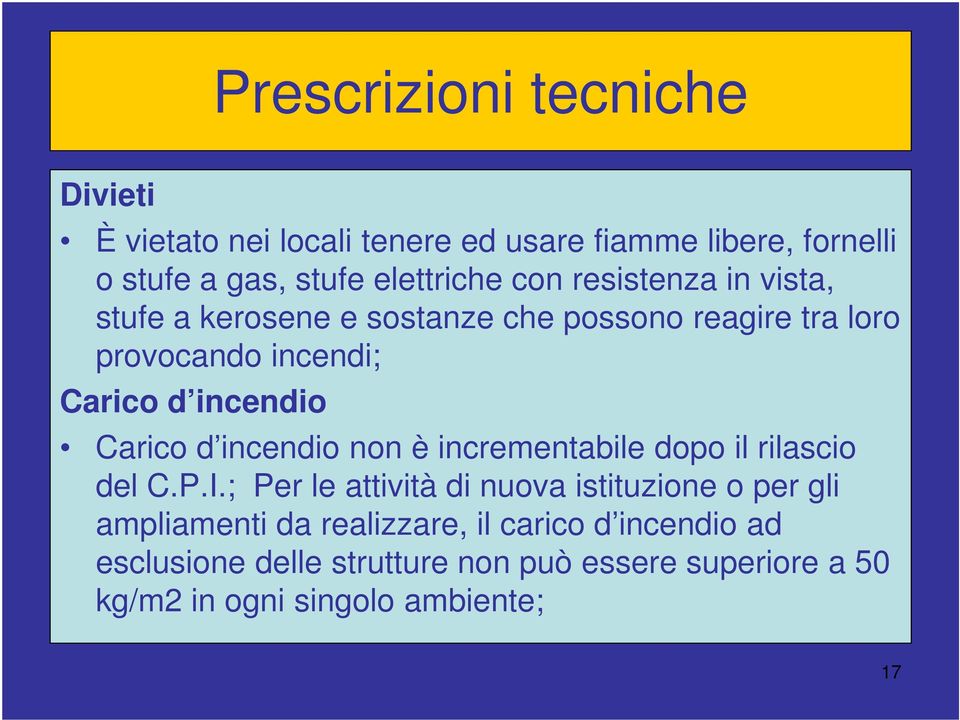 Prescrizioni tecniche

Divieti

• È vietato nei locali tenere ed usare fiamme libere, fornelli o stufe a gas, stufe elettriche con resistenza in vista, stufe a kerosene e sostanze che possono reagire tra loro provocando incendi;

Carico d’incendio

• Carico d’incendio non è incrementabile dopo il rilascio del C.P.I.; Per le attività di nuova istituzione o per gli ampliamenti da realizzare, il carico d’incendio ad esclusione delle strutture non può essere superiore a 50 kg/m2 in ogni singolo ambiente;

17